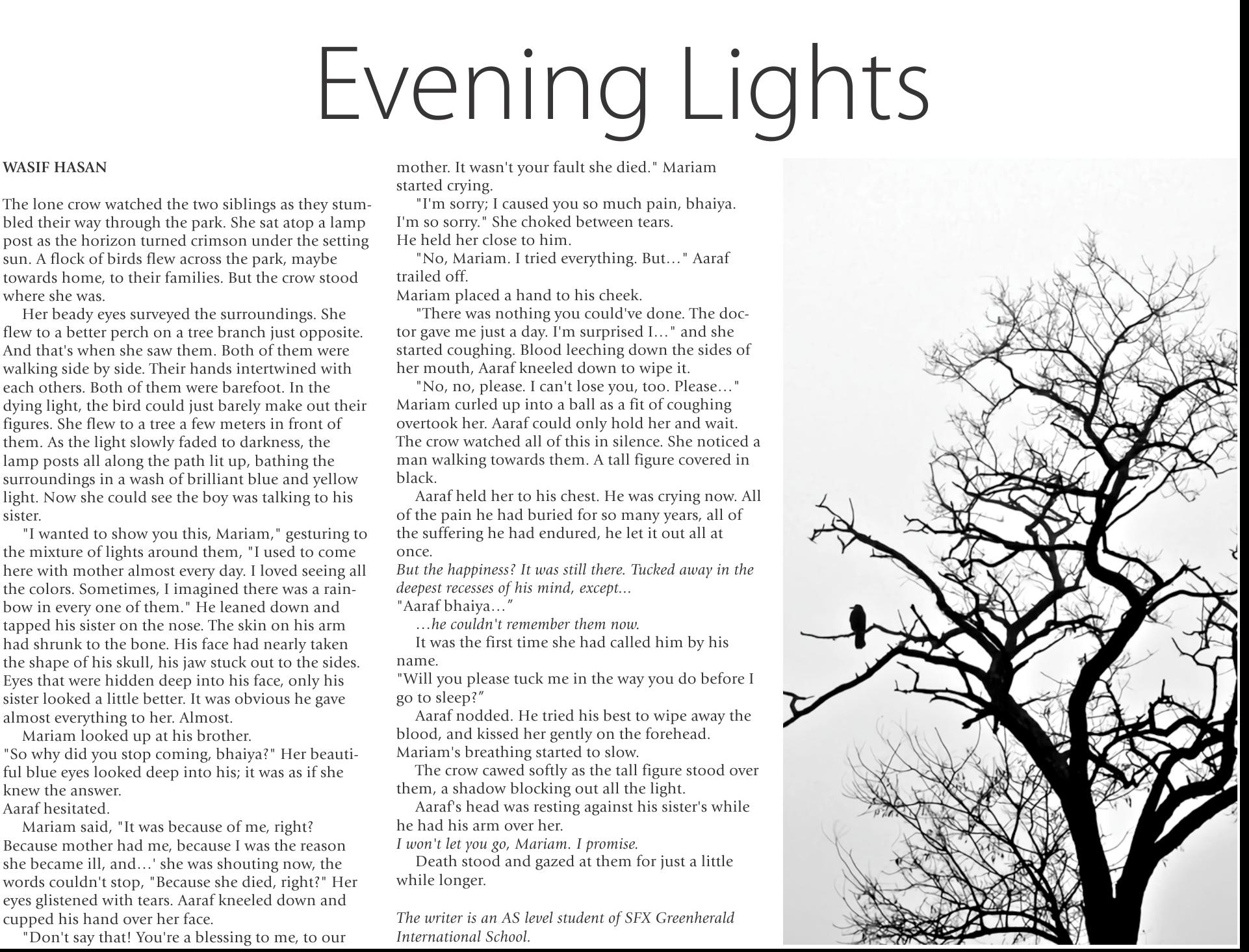 Evening Lights

WASIF HASAN

The lone crow watched the two siblings as they stumbled their way through the park. She sat atop a lamp post as the horizon turned crimson under the setting sun. A flock of birds flew across the park, maybe towards home, to their families. But the crow stood where she was.

Her beady eyes surveyed the surroundings. She flew to a better perch on a tree branch just opposite. And that's when she saw them. Both of them were walking side by side. Their hands intertwined with each others. Both of them were barefoot. In the dying light, the bird could just barely make out their figures. She flew to a tree a few meters in front of them. As the light slowly faded to darkness, the lamp posts all along the path lit up, bathing the surroundings in a wash of brilliant blue and yellow light. Now she could see the boy was talking to his sister.

"I wanted to show you this, Mariam," gesturing to the mixture of lights around them, "I used to come here with mother almost every day. I loved seeing all the colors. Sometimes, I imagined there was a rainbow in every one of them." He leaned down and tapped his sister on the nose. The skin on his arm had shrunk to the bone. His face had nearly taken the shape of his skull, his jaw stuck out to the sides. Eyes that were hidden deep into his face, only his sister looked a little better. It was obvious he gave almost everything to her. Almost.

Mariam looked up at his brother.
"So why did you stop coming, bhaiya?" Her beautiful blue eyes looked deep into his; it was as if she knew the answer.
Aaraf hesitated.

Mariam said, "It was because of me, right? Because mother had me, because I was the reason she became ill, and…' she was shouting now, the words couldn't stop, "Because she died, right?" Her eyes glistened with tears. Aaraf kneeled down and cupped his hand over her face.

"Don't say that! You're a blessing to me, to our mother. It wasn't your fault she died." Mariam started crying.

"I'm sorry; I caused you so much pain, bhaiya. I'm so sorry." She choked between tears.
He held her close to him.

"No, Mariam. I tried everything. But…" Aaraf trailed off.
Mariam placed a hand to his cheek.

"There was nothing you could've done. The doctor gave me just a day. I'm surprised I…" and she started coughing. Blood leeching down the sides of her mouth, Aaraf kneeled down to wipe it.

"No, no, please. I can't lose you, too. Please…" Mariam curled up into a ball as a fit of coughing overtook her. Aaraf could only hold her and wait. The crow watched all of this in silence. She noticed a man walking towards them. A tall figure covered in black.

Aaraf held her to his chest. He was crying now. All of the pain he had buried for so many years, all of the suffering he had endured, he let it out all at once.
But the happiness? It was still there. Tucked away in the deepest recesses of his mind, except...
"Aaraf bhaiya…"
…he couldn't remember them now.

It was the first time she had called him by his name.
"Will you please tuck me in the way you do before I go to sleep?"

Aaraf nodded. He tried his best to wipe away the blood, and kissed her gently on the forehead. Mariam's breathing started to slow.

The crow cawed softly as the tall figure stood over them, a shadow blocking out all the light.

Aaraf's head was resting against his sister's while he had his arm over her.
I won't let you go, Mariam. I promise.

Death stood and gazed at them for just a little while longer.

The writer is an AS level student of SFX Greenherald International School.